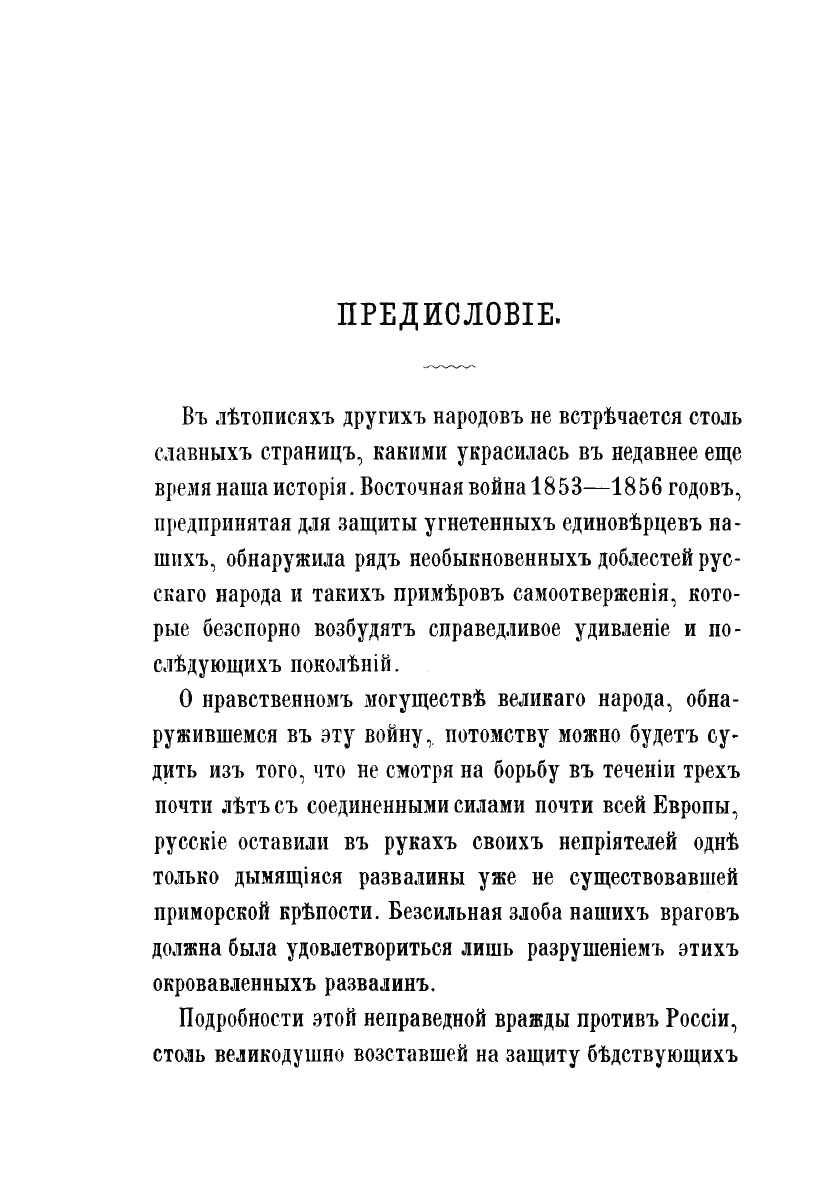 ПРЕДИСЛОВІЕ.

Въ лѣтописяхъ другихъ народовъ не встрѣчается столь славныхъ страницъ, какими украсилась въ недавнее еще время наша исторія. Восточная война 1853—1856 годовъ, предпринятая для защиты угнетенныхъ единовѣрцевъ нашихъ, обнаружила рядъ необыкновенныхъ доблестей русскаго народа и такихъ примѣровъ самоотверженія, которые безспорно возбудятъ справедливое удивленіе и послѣдующихъ поколѣній.

О нравственномъ могуществѣ великаго народа, обнаружившемся въ эту войну, потомству можно будетъ судить изъ того, что не смотря на борьбу въ теченіи трехъ почти лѣтъ съ соединенными силами почти всей Европы, русскіе оставили въ рукахъ своихъ непріятелей однѣ только дымящіяся развалины уже не существовавшей приморской крѣпости. Безсильная злоба нашихъ враговъ должна была удовлетвориться лишь разрушеніемъ этихъ окровавленныхъ развалинъ.

Подробности этой неправедной вражды противъ Россіи, столь великодушно возставшей на защиту бѣдствующихъ